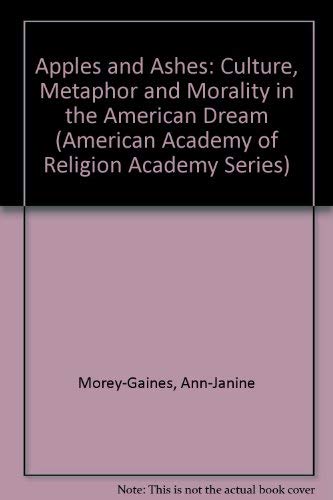 Apples and Ashes: Culture, Metaphor and Morality in the American Dream (American Academy of Religion Academy Series)

Morey-Gaines, Ann-Janine

Note: This is not the actual book cover